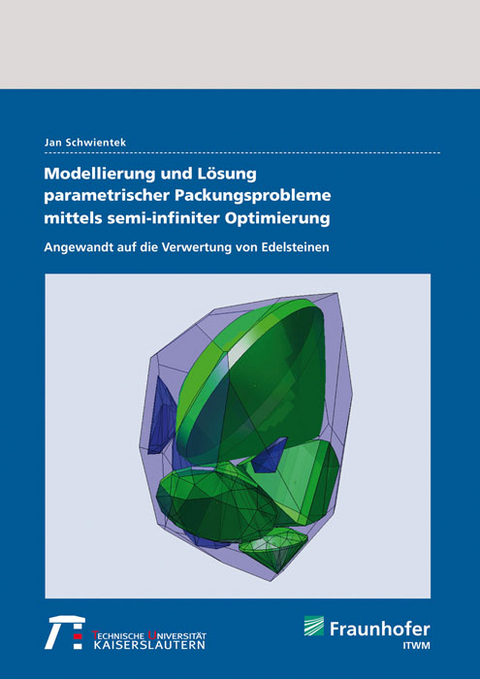 Jan Schwientek

Modellierung und Lösung parametrischer Packungsprobleme mittels semi-infiniter Optimierung

Angewandt auf die Verwertung von Edelsteinen

TECHNISCHE UNIVERSITÄT KAISERSLAUTERN

Fraunhofer
ITWM